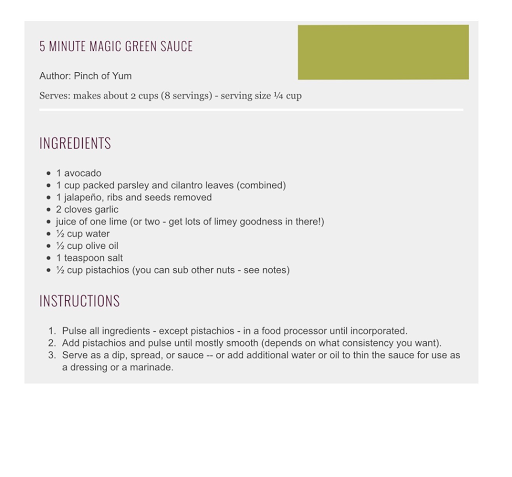 5 MINUTE MAGIC GREEN SAUCE

Author: Pinch of Yum

Serves: makes about 2 cups (8 servings) - serving size ¼ cup

INGREDIENTS

- 1 avocado
- 1 cup packed parsley and cilantro leaves (combined)
- 1 jalapeño, ribs and seeds removed
- 2 cloves garlic
- juice of one lime (or two - get lots of limey goodness in there!)
- ½ cup water
- ½ cup olive oil
- 1 teaspoon salt
- ½ cup pistachios (you can sub other nuts - see notes)

INSTRUCTIONS

1. Pulse all ingredients - except pistachios - in a food processor until incorporated.
2. Add pistachios and pulse until mostly smooth (depends on what consistency you want).
3. Serve as a dip, spread, or sauce -- or add additional water or oil to thin the sauce for use as a dressing or a marinade.